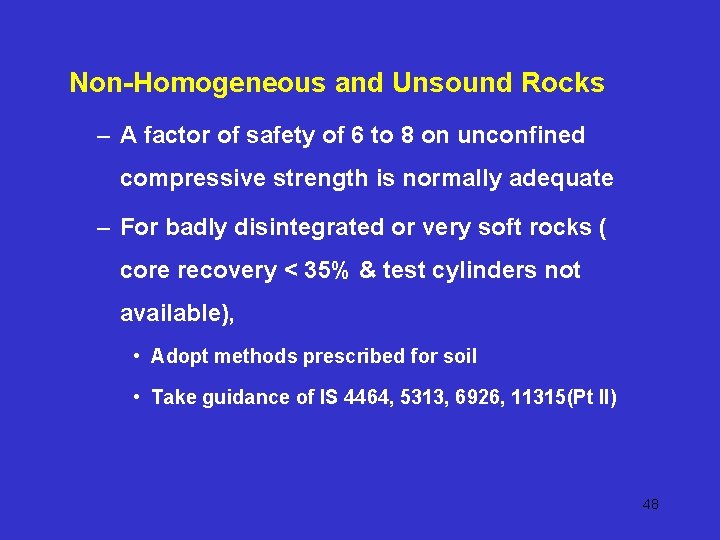 Non-Homogeneous and Unsound Rocks

– A factor of safety of 6 to 8 on unconfined compressive strength is normally adequate

– For badly disintegrated or very soft rocks ( core recovery < 35% & test cylinders not available),

• Adopt methods prescribed for soil

• Take guidance of IS 4464, 5313, 6926, 11315(Pt II)

48